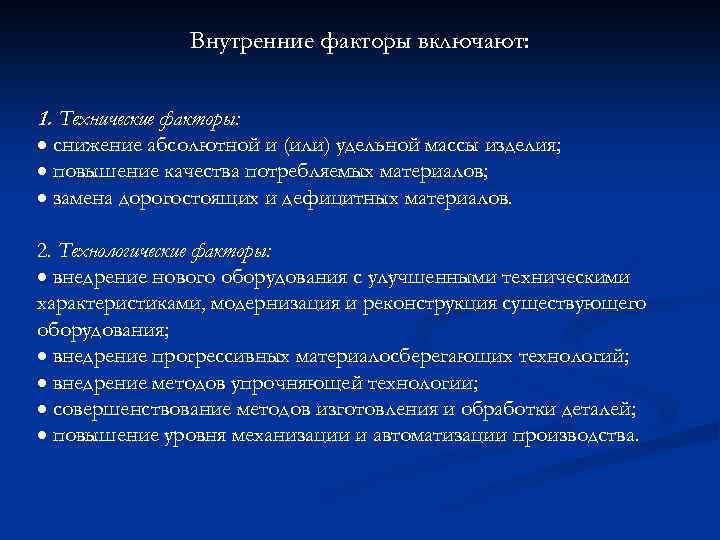 Внутренние факторы включают:

1. Технические факторы:
● снижение абсолютной и (или) удельной массы изделия;
● повышение качества потребляемых материалов;
● замена дорогостоящих и дефицитных материалов.

2. Технологические факторы:
● внедрение нового оборудования с улучшенными техническими характеристиками, модернизация и реконструкция существующего оборудования;
● внедрение прогрессивных материалосберегающих технологий;
● внедрение методов упрочняющей технологии;
● совершенствование методов изготовления и обработки деталей;
● повышение уровня механизации и автоматизации производства.